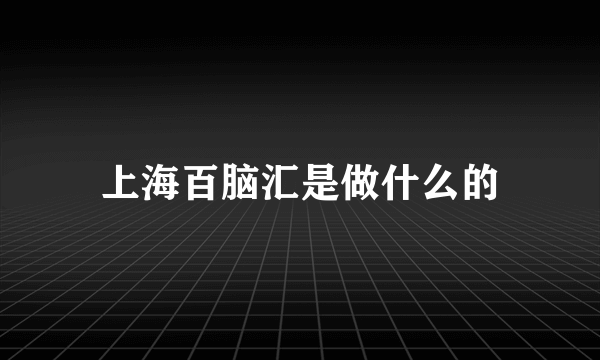 上海百脑汇是做什么的